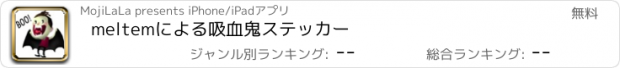 BOO!

MojiLaLa presents iPhone/iPadアプリ

無料

meltemによる吸血鬼ステッカー

ジャンル別ランキング: --

総合ランキング: --